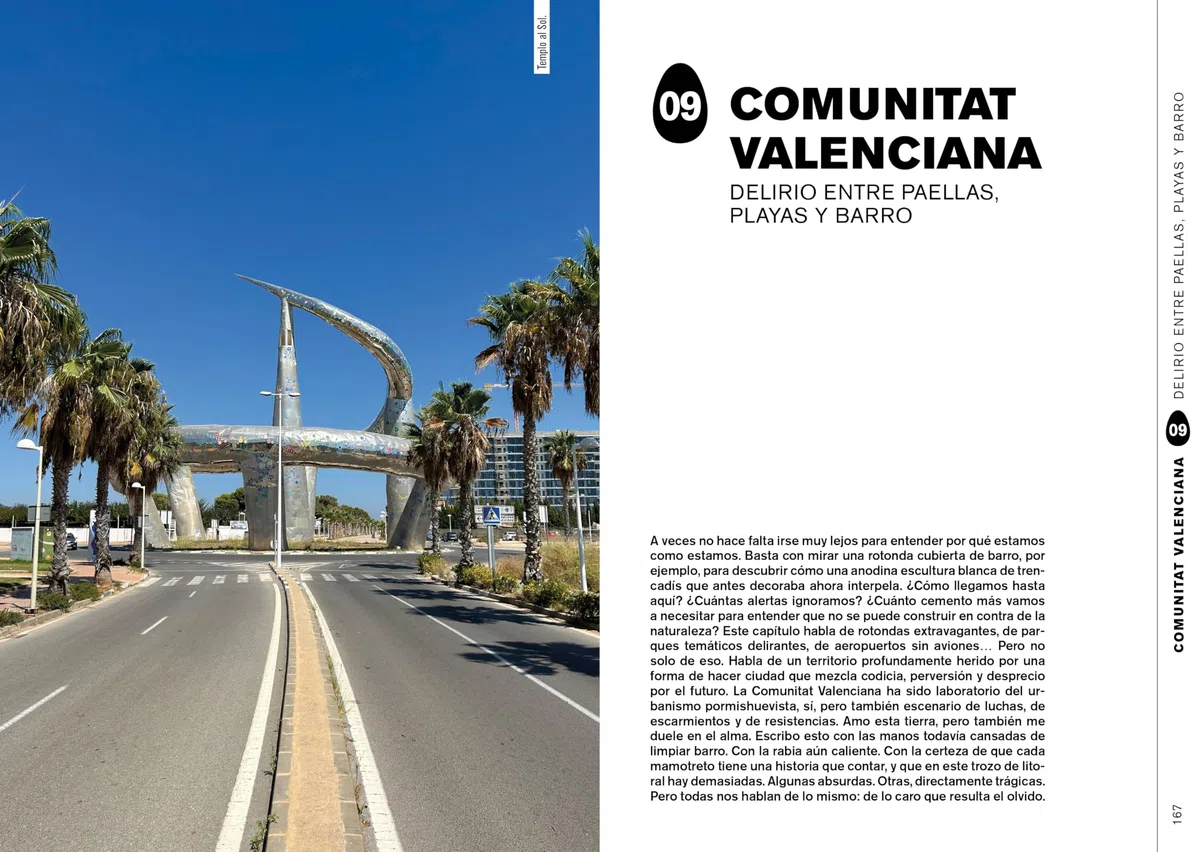 Templo al Sol.

09 COMUNITAT VALENCIANA

DELIRIO ENTRE PAELLAS, PLAYAS Y BARRO

A veces no hace falta irse muy lejos para entender por qué estamos como estamos. Basta con mirar una rotonda cubierta de barro, por ejemplo, para descubrir cómo una anodina escultura blanca de trencadís que antes decoraba ahora interpela. ¿Cómo llegamos hasta aquí? ¿Cuántas alertas ignoramos? ¿Cuánto cemento más vamos a necesitar para entender que no se puede construir en contra de la naturaleza? Este capítulo habla de rotondas extravagantes, de parques temáticos delirantes, de aeropuertos sin aviones… Pero no solo de eso. Habla de un territorio profundamente herido por una forma de hacer ciudad que mezcla codicia, perversión y desprecio por el futuro. La Comunitat Valenciana ha sido laboratorio del urbanismo pormishuevista, sí, pero también escenario de luchas, de escarmientos y de resistencias. Amo esta tierra, pero también me duele en el alma. Escribo esto con las manos todavía cansadas de limpiar barro. Con la rabia aún caliente. Con la certeza de que cada mamotreto tiene una historia que contar, y que en este trozo de litoral hay demasiadas. Algunas absurdas. Otras, directamente trágicas. Pero todas nos hablan de lo mismo: de lo caro que resulta el olvido.

COMUNITAT VALENCIANA 09 DELIRIO ENTRE PAELLAS, PLAYAS Y BARRO

167